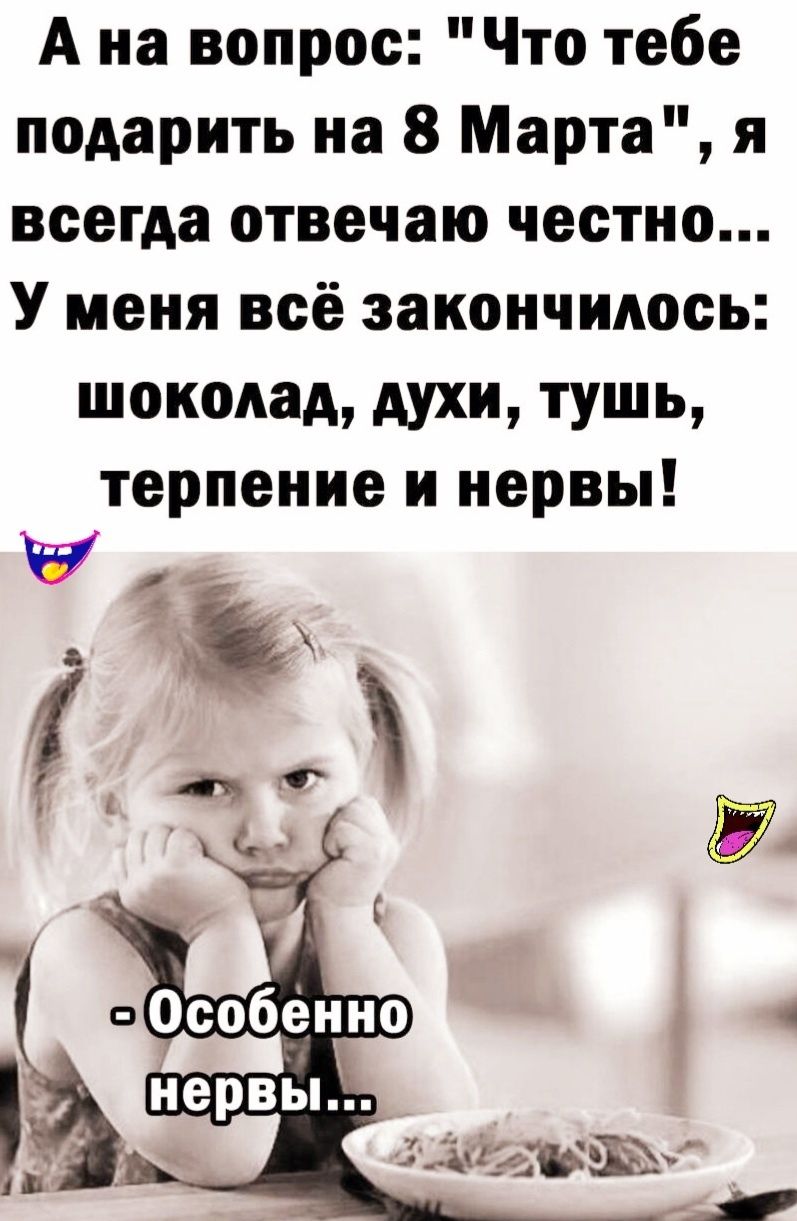 А на вопрос: "Что тебе подарить на 8 Марта", я всегда отвечаю честно... У меня всё закончилось: шоколад, духи, тушь, терпение и нервы!

- Особенно нервы...